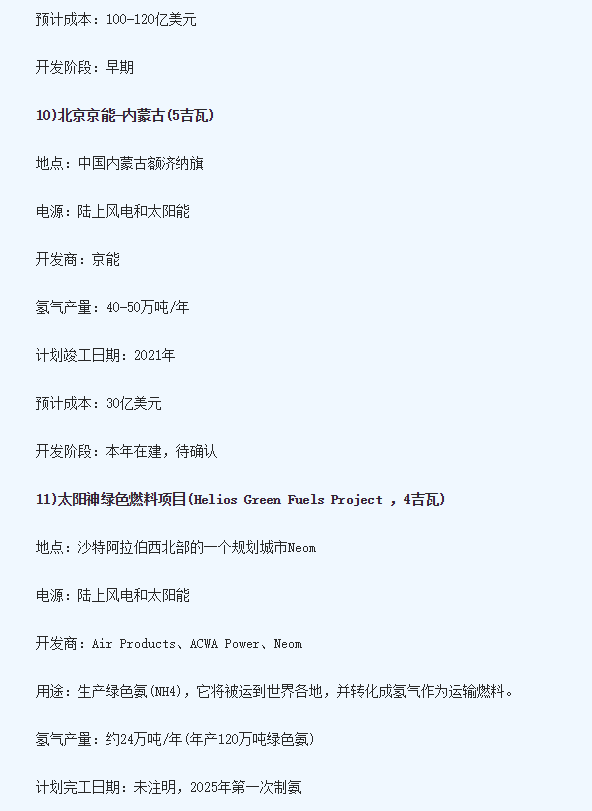 预计成本：100-120亿美元

开发阶段：早期

10)北京京能-内蒙古(5吉瓦)

地点：中国内蒙古额济纳旗

电源：陆上风电和太阳能

开发商：京能

氢气产量：40-50万吨/年

计划竣工日期：2021年

预计成本：30亿美元

开发阶段：本年在建，待确认

11)太阳神绿色燃料项目(Helios Green Fuels Project ，4吉瓦)

地点：沙特阿拉伯西北部的一个规划城市Neom

电源：陆上风电和太阳能

开发商：Air Products、ACWA Power、Neom

用途：生产绿色氨(NH4)，它将被运到世界各地，并转化成氢气作为运输燃料。

氢气产量：约24万吨/年(年产120万吨绿色氨)

计划完工日期：未注明，2025年第一次制氨